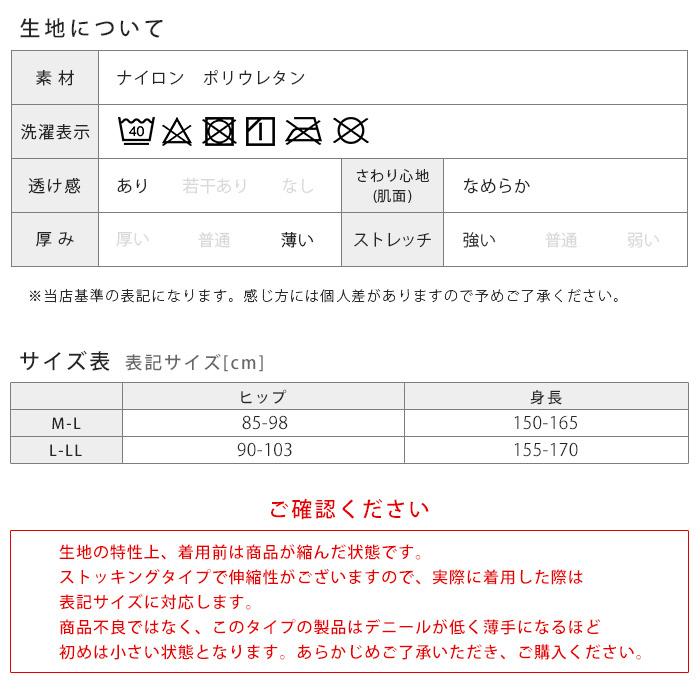 生地について

| 素材 | ナイロン　ポリウレタン | | |
|---|---|---|---|
| 洗濯表示 | 40 | | |
| 透け感 | あり　若干あり　なし | さわり心地 (肌面) | なめらか |
| 厚み | 厚い　普通　薄い | ストレッチ | 強い　普通　弱い |

※当店基準の表記になります。感じ方には個人差がありますので予めご了承ください。

サイズ表　表記サイズ[cm]

| | ヒップ | 身長 |
|---|---|---|
| M-L | 85-98 | 150-165 |
| L-LL | 90-103 | 155-170 |

ご確認ください

生地の特性上、着用前は商品が縮んだ状態です。
ストッキングタイプで伸縮性がございますので、実際に着用した際は
表記サイズに対応します。
商品不良ではなく、このタイプの製品はデニールが低く薄手になるほど
初めは小さい状態となります。あらかじめご了承いただき、ご購入ください。